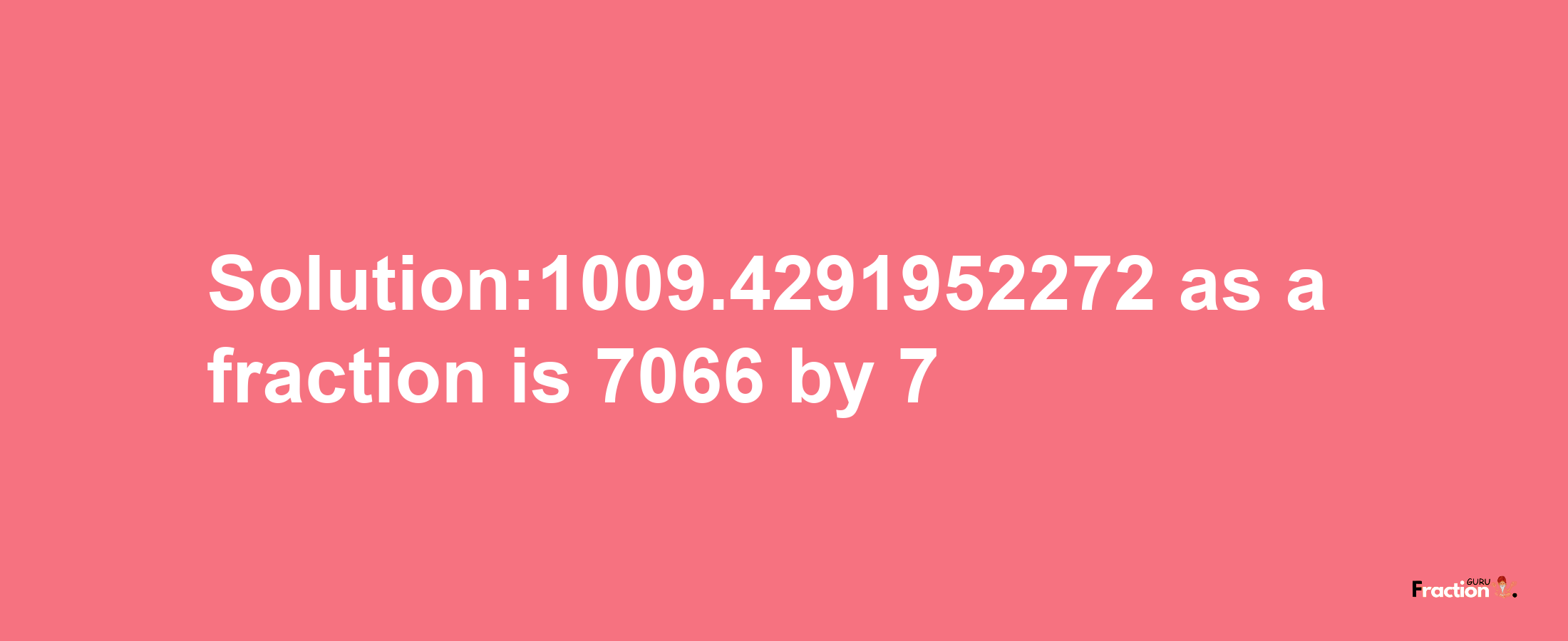 Solution:1009.4291952272 as a fraction is 7066 by 7

Fraction GURU